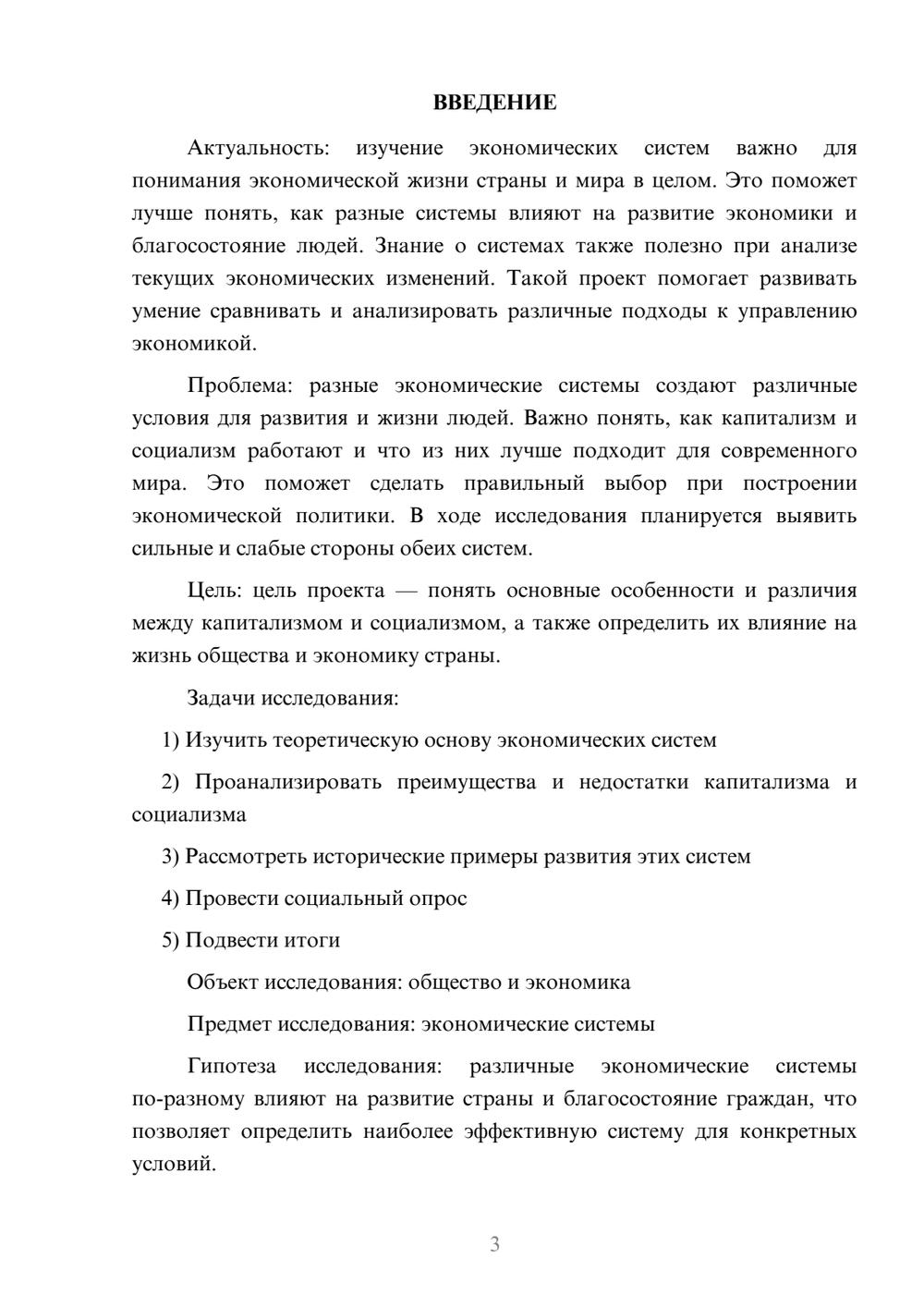 ВВЕДЕНИЕ

Актуальность: изучение экономических систем важно для понимания экономической жизни страны и мира в целом. Это поможет лучше понять, как разные системы влияют на развитие экономики и благосостояние людей. Знание о системах также полезно при анализе текущих экономических изменений. Такой проект помогает развивать умение сравнивать и анализировать различные подходы к управлению экономикой.

Проблема: разные экономические системы создают различные условия для развития и жизни людей. Важно понять, как капитализм и социализм работают и что из них лучше подходит для современного мира. Это поможет сделать правильный выбор при построении экономической политики. В ходе исследования планируется выявить сильные и слабые стороны обеих систем.

Цель: цель проекта — понять основные особенности и различия между капитализмом и социализмом, а также определить их влияние на жизнь общества и экономику страны.

Задачи исследования:

1) Изучить теоретическую основу экономических систем

2) Проанализировать преимущества и недостатки капитализма и социализма

3) Рассмотреть исторические примеры развития этих систем

4) Провести социальный опрос

5) Подвести итоги

Объект исследования: общество и экономика

Предмет исследования: экономические системы

Гипотеза исследования: различные экономические системы по-разному влияют на развитие страны и благосостояние граждан, что позволяет определить наиболее эффективную систему для конкретных условий.

3